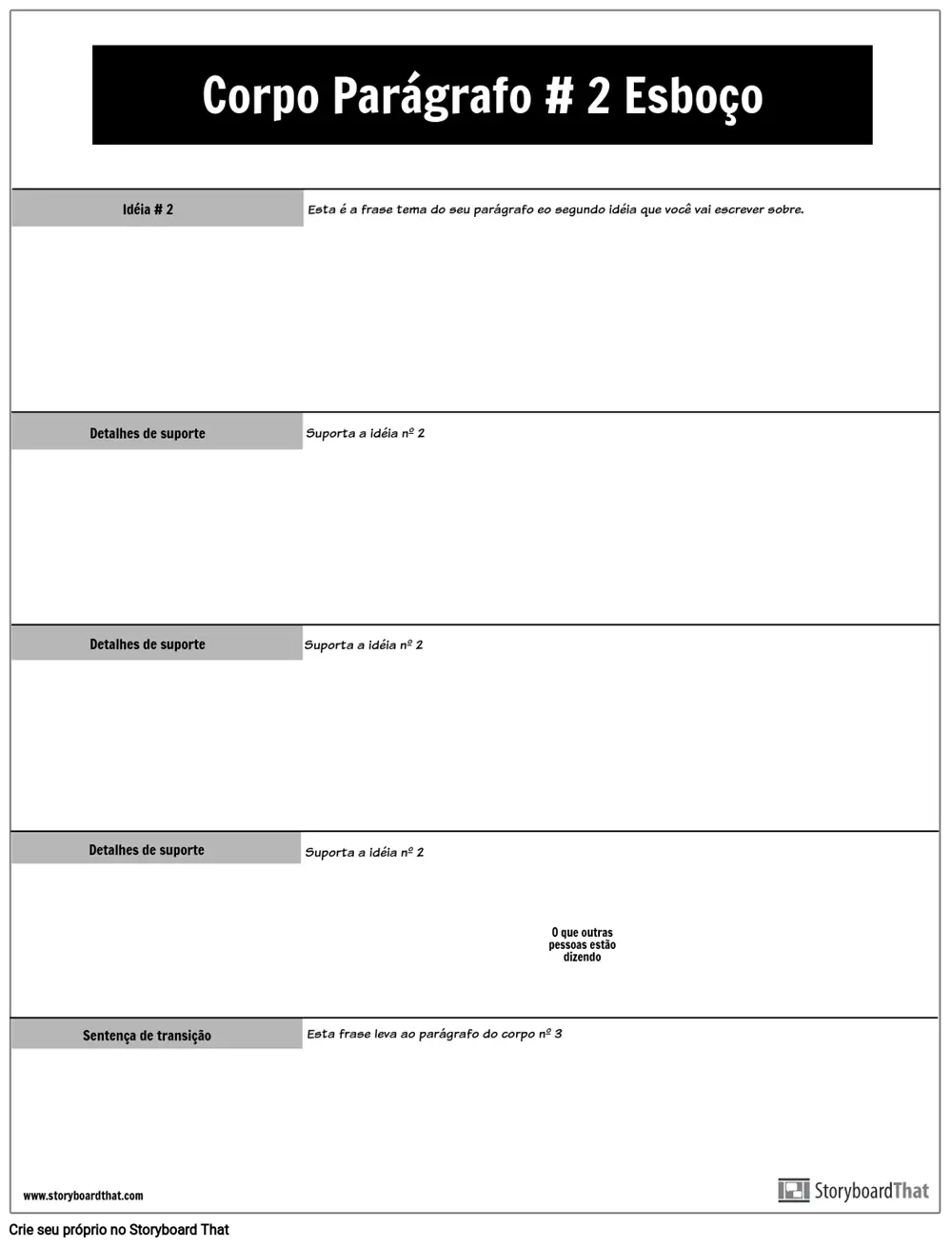 Corpo Parágrafo # 2 Esboço

Idéia # 2

Esta é a frase tema do seu parágrafo eo segundo idéia que você vai escrever sobre.

Detalhes de suporte

Suporta a idéia nº 2

Detalhes de suporte

Suporta a idéia nº 2

Detalhes de suporte

Suporta a idéia nº 2

O que outras pessoas estão dizendo

Sentença de transição

Esta frase leva ao parágrafo do corpo nº 3

www.storyboardthat.com

StoryboardThat

Crie seu próprio no Storyboard That